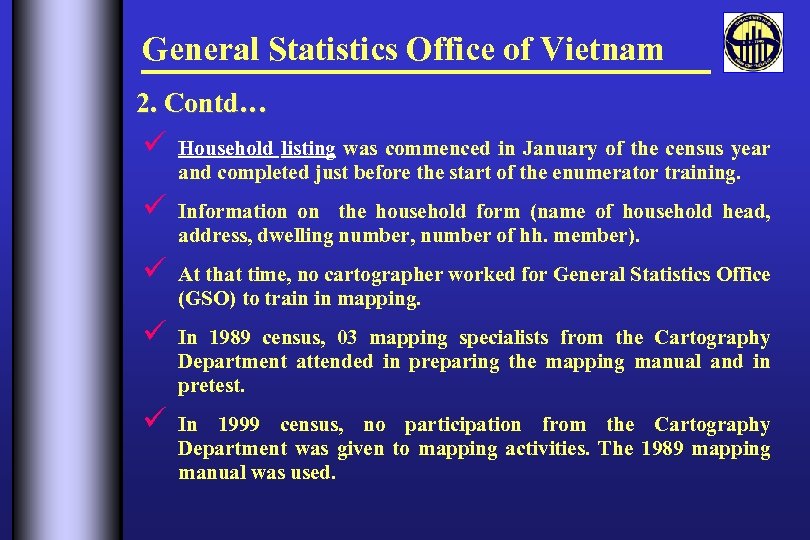 General Statistics Office of Vietnam

2. Contd…

✓ Household listing was commenced in January of the census year and completed just before the start of the enumerator training.

✓ Information on the household form (name of household head, address, dwelling number, number of hh. member).

✓ At that time, no cartographer worked for General Statistics Office (GSO) to train in mapping.

✓ In 1989 census, 03 mapping specialists from the Cartography Department attended in preparing the mapping manual and in pretest.

✓ In 1999 census, no participation from the Cartography Department was given to mapping activities. The 1989 mapping manual was used.